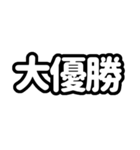 大優勝